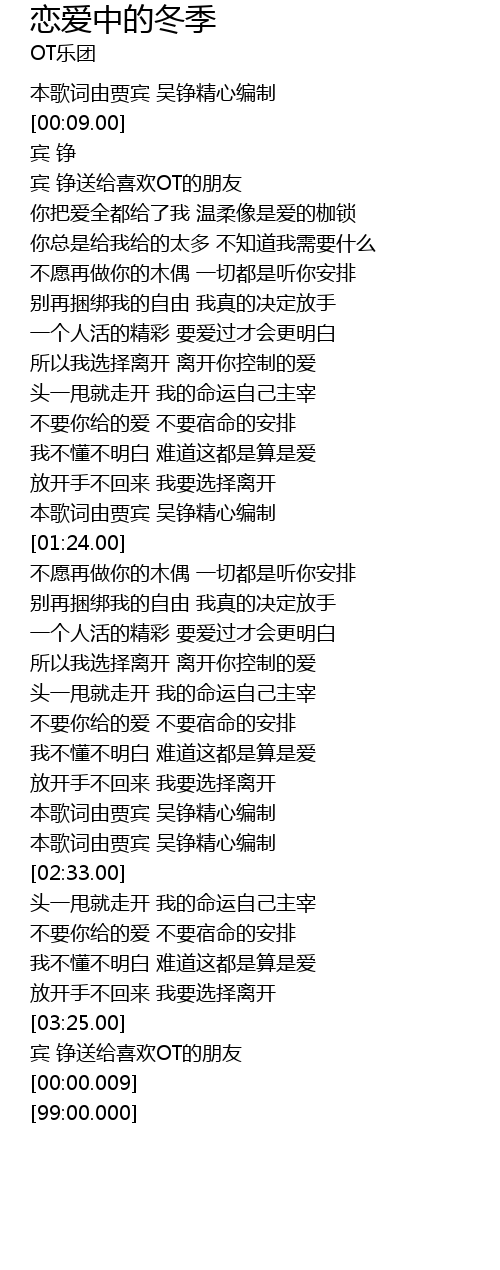 恋爱中的冬季
OT乐团

本歌词由贾宾 吴铮精心编制
[00:09.00]
宾 铮
宾 铮送给喜欢OT的朋友
你把爱全都给了我 温柔像是爱的枷锁
你总是给我给的太多 不知道我需要什么
不愿再做你的木偶 一切都是听你安排
别再捆绑我的自由 我真的决定放手
一个人活的精彩 要爱过才会更明白
所以我选择离开 离开你控制的爱
头一甩就走开 我的命运自己主宰
不要你给的爱 不要宿命的安排
我不懂不明白 难道这都是算是爱
放开手不回来 我要选择离开
本歌词由贾宾 吴铮精心编制
[01:24.00]
不愿再做你的木偶 一切都是听你安排
别再捆绑我的自由 我真的决定放手
一个人活的精彩 要爱过才会更明白
所以我选择离开 离开你控制的爱
头一甩就走开 我的命运自己主宰
不要你给的爱 不要宿命的安排
我不懂不明白 难道这都是算是爱
放开手不回来 我要选择离开
本歌词由贾宾 吴铮精心编制
本歌词由贾宾 吴铮精心编制
[02:33.00]
头一甩就走开 我的命运自己主宰
不要你给的爱 不要宿命的安排
我不懂不明白 难道这都是算是爱
放开手不回来 我要选择离开
[03:25.00]
宾 铮送给喜欢OT的朋友
[00:00.009]
[99:00.000]